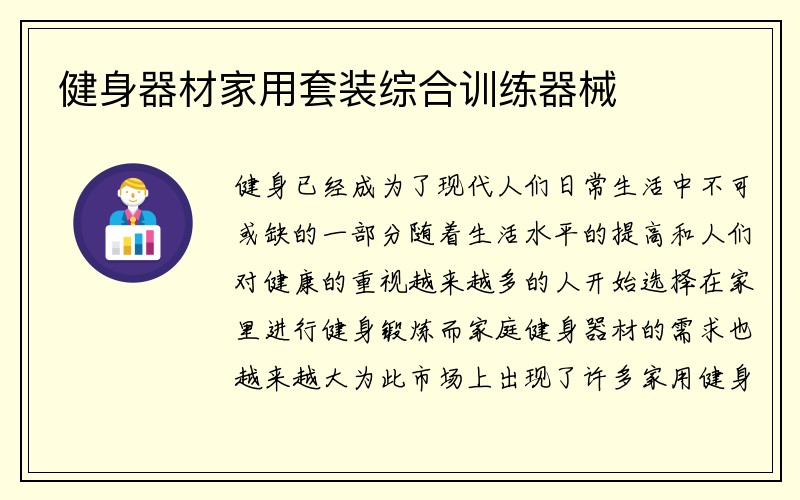 健身器材家用套装综合训练器械

健身已经成为了现代人们日常生活中不可或缺的一部分随着生活水平的提高和人们对健康的重视越来越多的人开始选择在家里进行健身锻炼而家庭健身器材的需求也越来越大为此市场上出现了许多家用健身